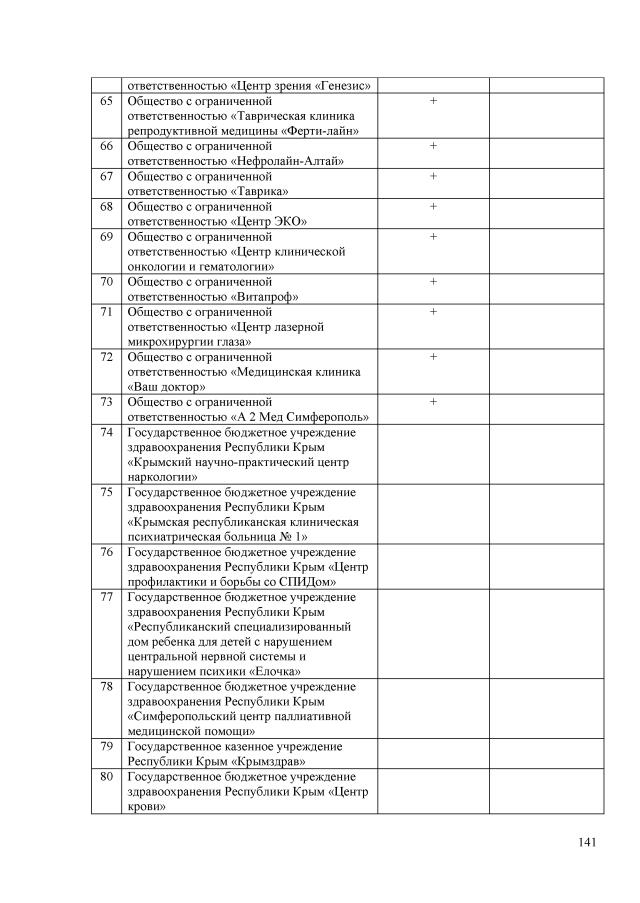 |  |  |  |  |
|---|---|---|---|
|  | ответственностью «Центр зрения «Генезис» |  |  |
| 65 | Общество с ограниченной ответственностью «Таврическая клиника репродуктивной медицины «Ферти-лайн» | + |  |
| 66 | Общество с ограниченной ответственностью «Нефролайн-Алтай» | + |  |
| 67 | Общество с ограниченной ответственностью «Таврика» | + |  |
| 68 | Общество с ограниченной ответственностью «Центр ЭКО» | + |  |
| 69 | Общество с ограниченной ответственностью «Центр клинической онкологии и гематологии» | + |  |
| 70 | Общество с ограниченной ответственностью «Витапроф» | + |  |
| 71 | Общество с ограниченной ответственностью «Центр лазерной микрохирургии глаза» | + |  |
| 72 | Общество с ограниченной ответственностью «Медицинская клиника «Ваш доктор» | + |  |
| 73 | Общество с ограниченной ответственностью «А 2 Мед Симферополь» | + |  |
| 74 | Государственное бюджетное учреждение здравоохранения Республики Крым «Крымский научно-практический центр наркологии» |  |  |
| 75 | Государственное бюджетное учреждение здравоохранения Республики Крым «Крымская республиканская клиническая психиатрическая больница № 1» |  |  |
| 76 | Государственное бюджетное учреждение здравоохранения Республики Крым «Центр профилактики и борьбы со СПИДом» |  |  |
| 77 | Государственное бюджетное учреждение здравоохранения Республики Крым «Республиканский специализированный дом ребенка для детей с нарушением центральной нервной системы и нарушением психики «Елочка» |  |  |
| 78 | Государственное бюджетное учреждение здравоохранения Республики Крым «Симферопольский центр паллиативной медицинской помощи» |  |  |
| 79 | Государственное казенное учреждение Республики Крым «Крымздрав» |  |  |
| 80 | Государственное бюджетное учреждение здравоохранения Республики Крым «Центр крови» |  |  |

141